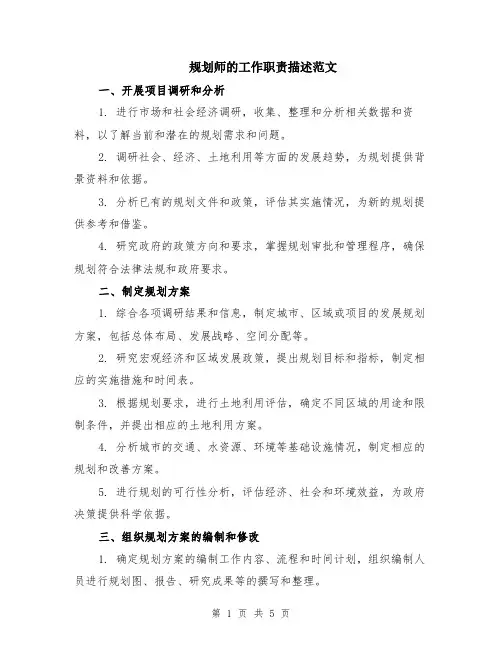 规划师的工作职责描述范文

一、开展项目调研和分析

1. 进行市场和社会经济调研，收集、整理和分析相关数据和资料，以了解当前和潜在的规划需求和问题。

2. 调研社会、经济、土地利用等方面的发展趋势，为规划提供背景资料和依据。

3. 分析已有的规划文件和政策，评估其实施情况，为新的规划提供参考和借鉴。

4. 研究政府的政策方向和要求，掌握规划审批和管理程序，确保规划符合法律法规和政府要求。

二、制定规划方案

1. 综合各项调研结果和信息，制定城市、区域或项目的发展规划方案，包括总体布局、发展战略、空间分配等。

2. 研究宏观经济和区域发展政策，提出规划目标和指标，制定相应的实施措施和时间表。

3. 根据规划要求，进行土地利用评估，确定不同区域的用途和限制条件，并提出相应的土地利用方案。

4. 分析城市的交通、水资源、环境等基础设施情况，制定相应的规划和改善方案。

5. 进行规划的可行性分析，评估经济、社会和环境效益，为政府决策提供科学依据。

三、组织规划方案的编制和修改

1. 确定规划方案的编制工作内容、流程和时间计划，组织编制人员进行规划图、报告、研究成果等的撰写和整理。

第 1 页 共 5 页